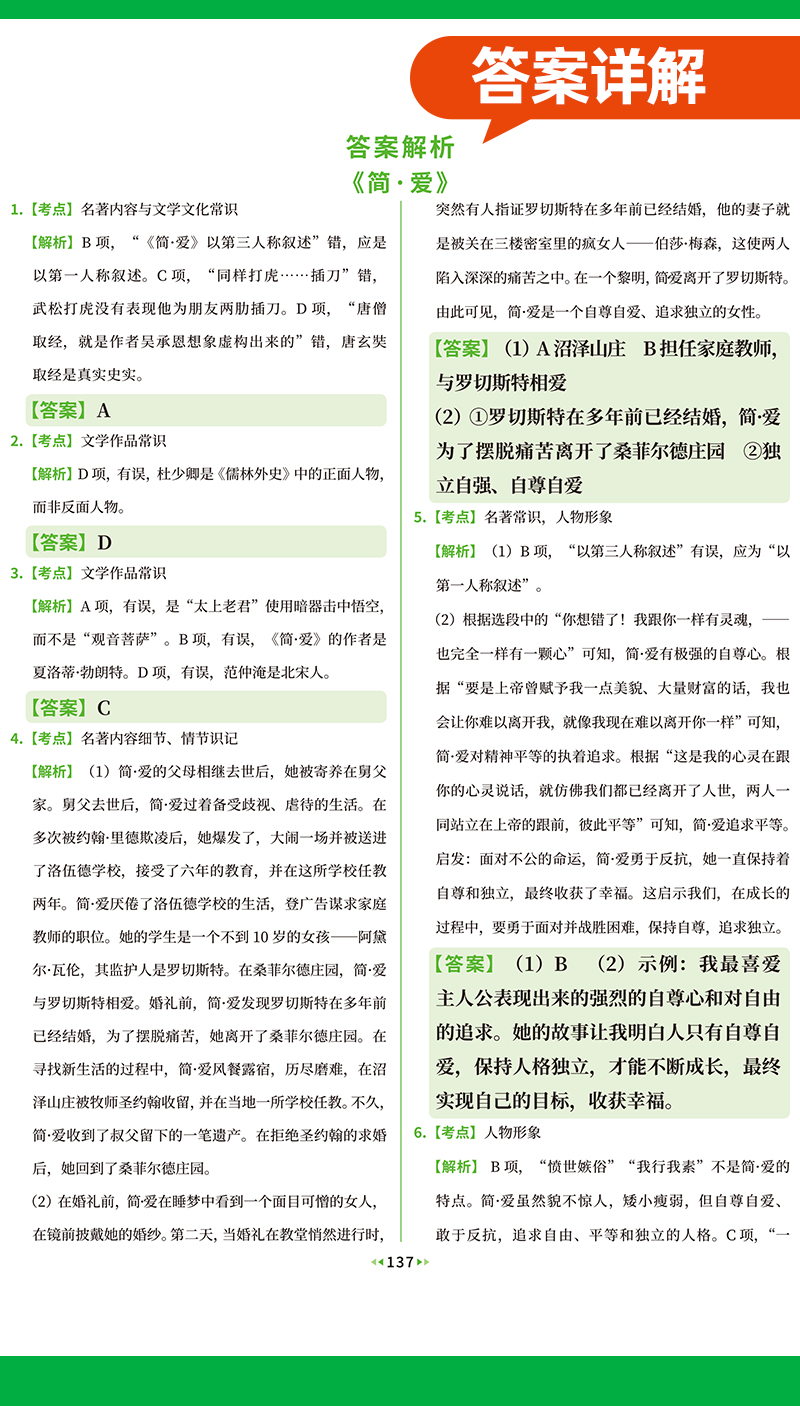 答案详解

答案解析

《简·爱》

1.【考点】名著内容与文学文化常识

【解析】B 项，“《简·爱》以第三人称叙述”错，应是以第一人称叙述。C 项，“同样打虎……插刀”错，武松打虎没有表现他为朋友两肋插刀。D 项，“唐僧取经，就是作者吴承恩想象虚构出来的”错，唐玄奘取经是真实史实。

【答案】A

2.【考点】文学作品常识

【解析】D 项，有误，杜少卿是《儒林外史》中的正面人物，而非反面人物。

【答案】D

3.【考点】文学作品常识

【解析】A 项，有误，是“太上老君”使用暗器击中悟空，而不是“观音菩萨”。B 项，有误，《简·爱》的作者是夏洛蒂·勃朗特。D 项，有误，范仲淹是北宋人。

【答案】C

4.【考点】名著内容细节、情节识记

【解析】（1）简·爱的父母相继去世后，她被寄养在舅父家。舅父去世后，简·爱过着备受歧视、虐待的生活。在多次被约翰·里德欺凌后，她爆发了，大闹一场并被送进了洛伍德学校，接受了六年的教育，并在这所学校任教两年。简·爱厌倦了洛伍德学校的生活，登广告谋求家庭教师的职位。她的学生是一个不到 10 岁的女孩——阿黛尔·瓦伦，其监护人是罗切斯特。在桑菲尔德庄园，简·爱与罗切斯特相爱。婚礼前，简·爱发现罗切斯特在多年前已经结婚，为了摆脱痛苦，她离开了桑菲尔德庄园。在寻找新生活的过程中，简·爱风餐露宿，历尽磨难，在沼泽山庄被牧师圣约翰收留，并在当地一所学校任教。不久，简·爱收到了叔父留下的一笔遗产。在拒绝圣约翰的求婚后，她回到了桑菲尔德庄园。

（2）在婚礼前，简·爱在睡梦中看到一个面目可憎的女人，在镜前披戴她的婚纱。第二天，当婚礼在教堂悄然进行时，突然有人指证罗切斯特在多年前已经结婚，他的妻子就是被关在三楼密室里的疯女人——伯莎·梅森，这使两人陷入深深的痛苦之中。在一个黎明，简爱离开了罗切斯特。由此可见，简·爱是一个自尊自爱、追求独立的女性。

【答案】（1）A 沼泽山庄　B 担任家庭教师，与罗切斯特相爱

（2）①罗切斯特在多年前已经结婚，简·爱为了摆脱痛苦离开了桑菲尔德庄园　②独立自强、自尊自爱

5.【考点】名著常识，人物形象

【解析】（1）B 项，“以第三人称叙述”有误，应为“以第一人称叙述”。

（2）根据选段中的“你想错了！我跟你一样有灵魂，——也完全一样有一颗心”可知，简·爱有极强的自尊心。根据“要是上帝曾赋予我一点美貌、大量财富的话，我也会让你难以离开我，就像我现在难以离开你一样”可知，简·爱对精神平等的执着追求。根据“这是我的心灵在跟你的心灵说话，就仿佛我们都已经离开了人世，两人一同站立在上帝的跟前，彼此平等”可知，简·爱追求平等。启发：面对不公的命运，简·爱勇于反抗，她一直保持着自尊和独立，最终收获了幸福。这启示我们，在成长的过程中，要勇于面对并战胜困难，保持自尊，追求独立。

【答案】（1）B　（2）示例：我最喜爱主人公表现出来的强烈的自尊心和对自由的追求。她的故事让我明白人只有自尊自爱，保持人格独立，才能不断成长，最终实现自己的目标，收获幸福。

6.【考点】人物形象

【解析】B 项，“愤世嫉俗”“我行我素”不是简·爱的特点。简·爱虽然貌不惊人，矮小瘦弱，但自尊自爱、敢于反抗，追求自由、平等和独立的人格。C 项，“一

137